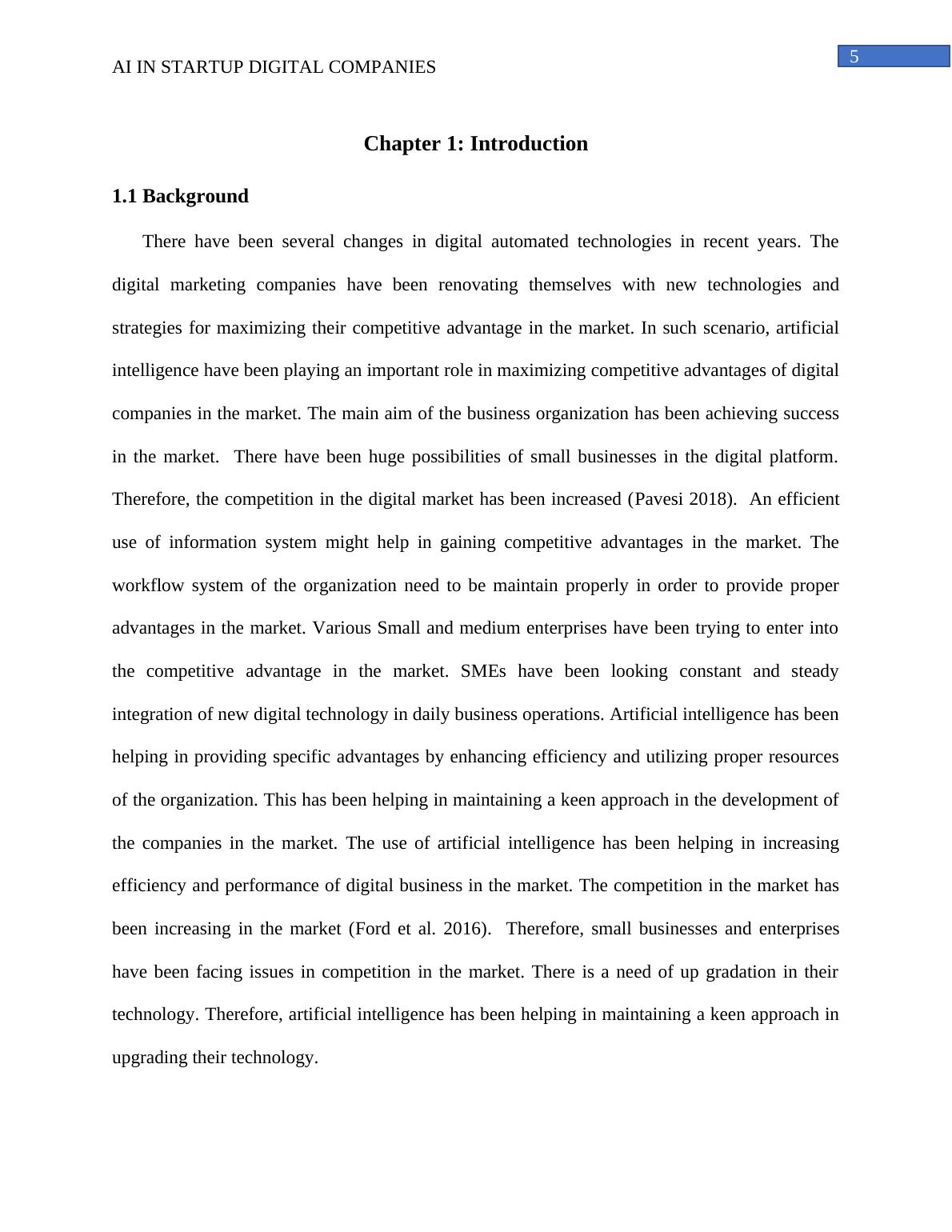 5

AI IN STARTUP DIGITAL COMPANIES

Chapter 1: Introduction

1.1 Background

There have been several changes in digital automated technologies in recent years. The digital marketing companies have been renovating themselves with new technologies and strategies for maximizing their competitive advantage in the market. In such scenario, artificial intelligence have been playing an important role in maximizing competitive advantages of digital companies in the market. The main aim of the business organization has been achieving success in the market. There have been huge possibilities of small businesses in the digital platform. Therefore, the competition in the digital market has been increased (Pavesi 2018). An efficient use of information system might help in gaining competitive advantages in the market. The workflow system of the organization need to be maintain properly in order to provide proper advantages in the market. Various Small and medium enterprises have been trying to enter into the competitive advantage in the market. SMEs have been looking constant and steady integration of new digital technology in daily business operations. Artificial intelligence has been helping in providing specific advantages by enhancing efficiency and utilizing proper resources of the organization. This has been helping in maintaining a keen approach in the development of the companies in the market. The use of artificial intelligence has been helping in increasing efficiency and performance of digital business in the market. The competition in the market has been increasing in the market (Ford et al. 2016). Therefore, small businesses and enterprises have been facing issues in competition in the market. There is a need of up gradation in their technology. Therefore, artificial intelligence has been helping in maintaining a keen approach in upgrading their technology.